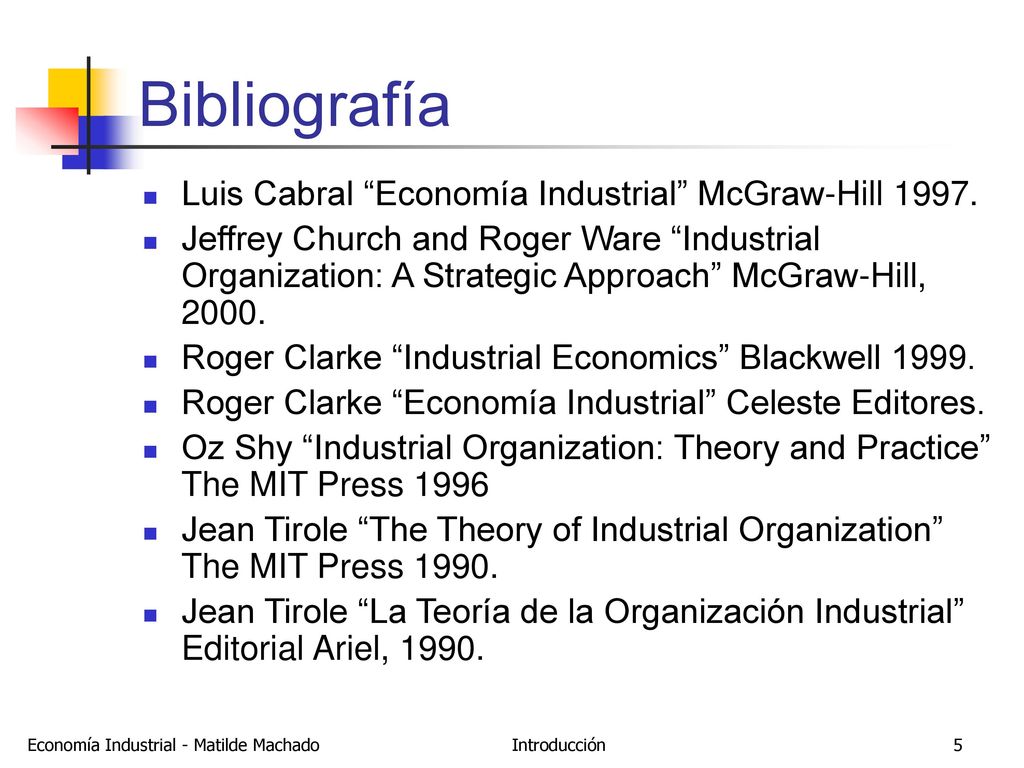 Bibliografía

- Luis Cabral “Economía Industrial” McGraw-Hill 1997.
- Jeffrey Church and Roger Ware “Industrial Organization: A Strategic Approach” McGraw-Hill, 2000.
- Roger Clarke “Industrial Economics” Blackwell 1999.
- Roger Clarke “Economía Industrial” Celeste Editores.
- Oz Shy “Industrial Organization: Theory and Practice” The MIT Press 1996
- Jean Tirole “The Theory of Industrial Organization” The MIT Press 1990.
- Jean Tirole “La Teoría de la Organización Industrial” Editorial Ariel, 1990.

Economía Industrial - Matilde Machado

Introducción

5